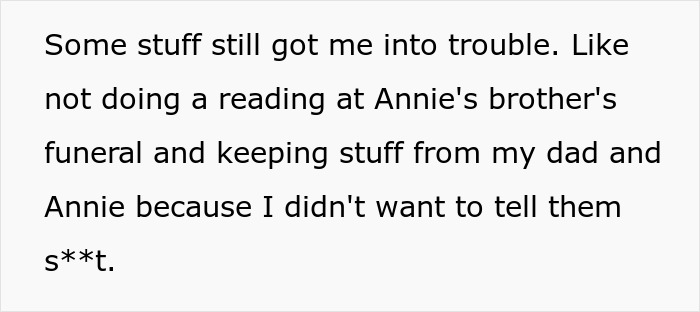 Some stuff still got me into trouble. Like not doing a reading at Annie's brother's funeral and keeping stuff from my dad and Annie because I didn't want to tell them s**t.